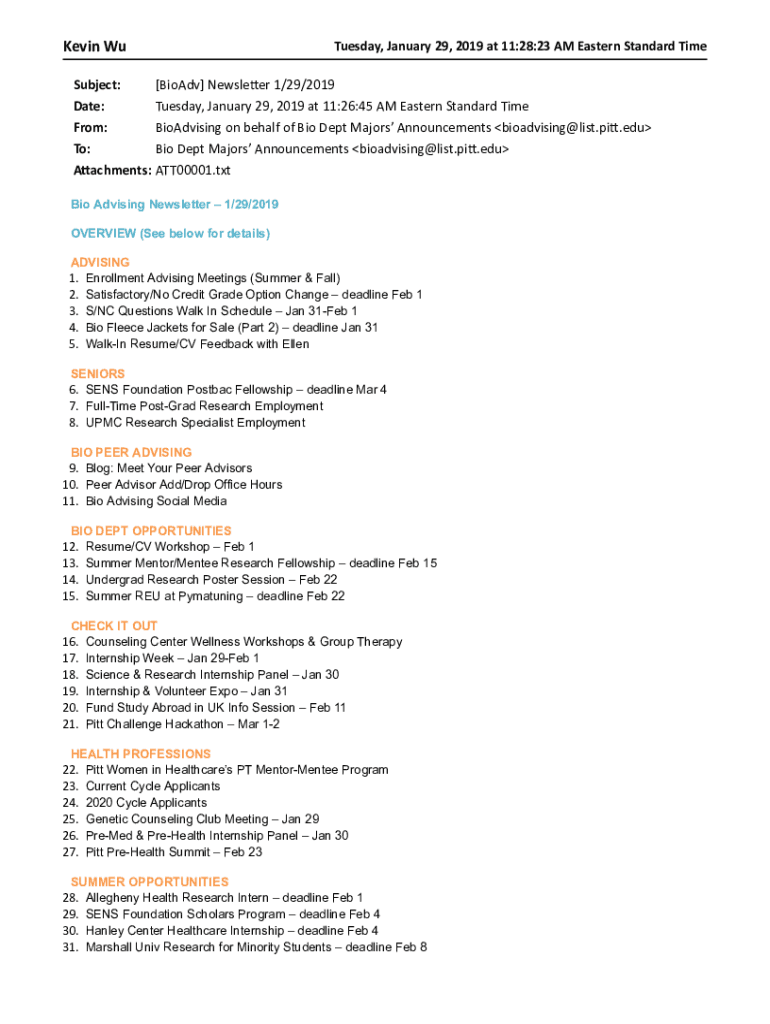 Kevin Wu

Tuesday, January 29, 2019 at 11:28:23 AM Eastern Standard Time

Subject: [BioAdv] Newsletter 1/29/2019
Date: Tuesday, January 29, 2019 at 11:26:45 AM Eastern Standard Time
From: BioAdvising on behalf of Bio Dept Majors' Announcements <bioadvising@list.pitt.edu>
To: Bio Dept Majors' Announcements <bioadvising@list.pitt.edu>
Attachments: ATT00001.txt

Bio Advising Newsletter – 1/29/2019

OVERVIEW (See below for details)

ADVISING
1. Enrollment Advising Meetings (Summer & Fall)
2. Satisfactory/No Credit Grade Option Change – deadline Feb 1
3. S/NC Questions Walk In Schedule – Jan 31-Feb 1
4. Bio Fleece Jackets for Sale (Part 2) – deadline Jan 31
5. Walk-In Resume/CV Feedback with Ellen

SENIORS
6. SENS Foundation Postbac Fellowship – deadline Mar 4
7. Full-Time Post-Grad Research Employment
8. UPMC Research Specialist Employment

BIO PEER ADVISING
9. Blog: Meet Your Peer Advisors
10. Peer Advisor Add/Drop Office Hours
11. Bio Advising Social Media

BIO DEPT OPPORTUNITIES
12. Resume/CV Workshop – Feb 1
13. Summer Mentor/Mentee Research Fellowship – deadline Feb 15
14. Undergrad Research Poster Session – Feb 22
15. Summer REU at Pymatuning – deadline Feb 22

CHECK IT OUT
16. Counseling Center Wellness Workshops & Group Therapy
17. Internship Week – Jan 29-Feb 1
18. Science & Research Internship Panel – Jan 30
19. Internship & Volunteer Expo – Jan 31
20. Fund Study Abroad in UK Info Session – Feb 11
21. Pitt Challenge Hackathon – Mar 1-2

HEALTH PROFESSIONS
22. Pitt Women in Healthcare's PT Mentor-Mentee Program
23. Current Cycle Applicants
24. 2020 Cycle Applicants
25. Genetic Counseling Club Meeting – Jan 29
26. Pre-Med & Pre-Health Internship Panel – Jan 30
27. Pitt Pre-Health Summit – Feb 23

SUMMER OPPORTUNITIES
28. Allegheny Health Research Intern – deadline Feb 1
29. SENS Foundation Scholars Program – deadline Feb 4
30. Hanley Center Healthcare Internship – deadline Feb 4
31. Marshall Univ Research for Minority Students – deadline Feb 8